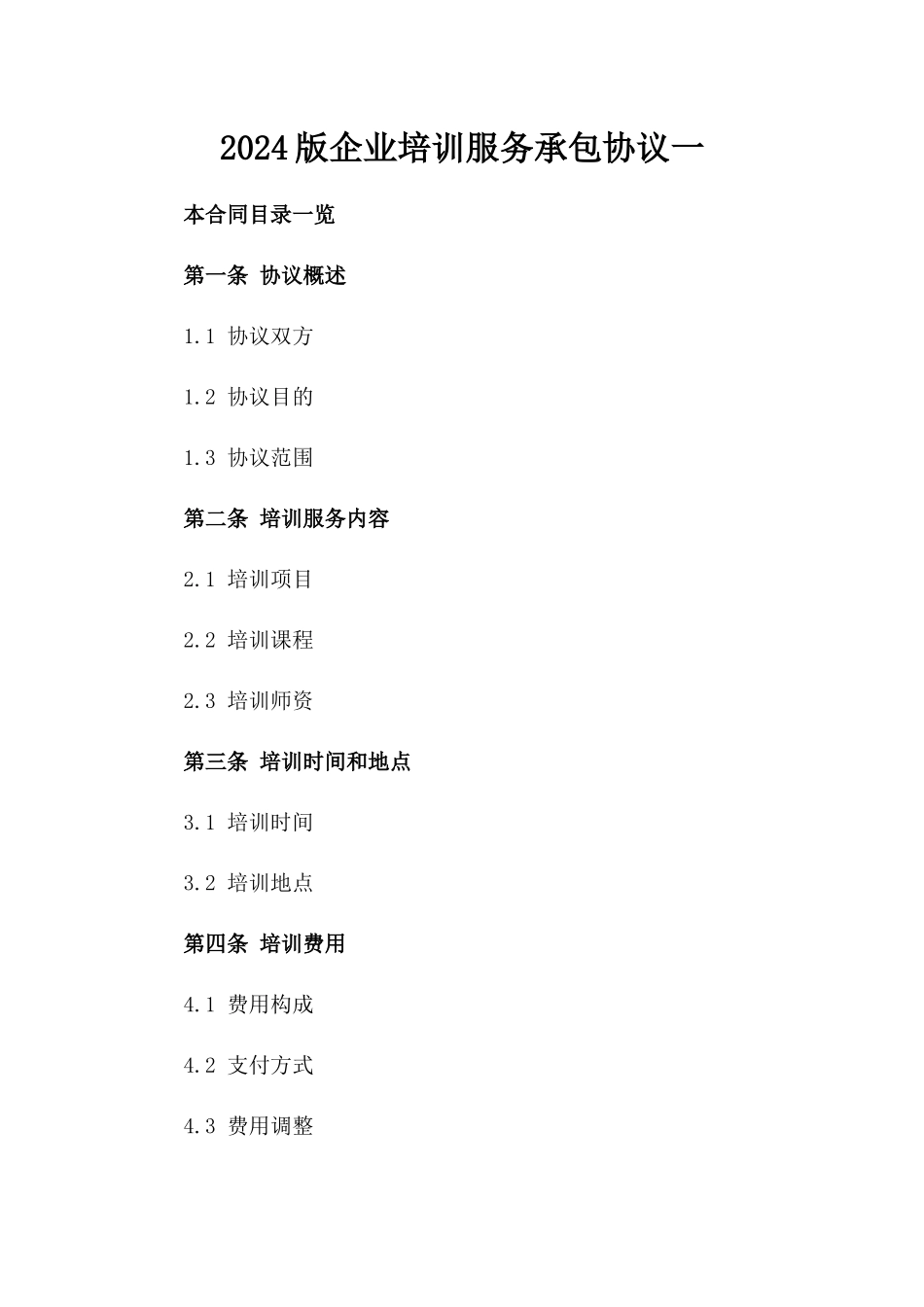 2024版企业培训服务承包协议一

本合同目录一览

第一条 协议概述

1.1 协议双方

1.2 协议目的

1.3 协议范围

第二条 培训服务内容

2.1 培训项目

2.2 培训课程

2.3 培训师资

第三条 培训时间和地点

3.1 培训时间

3.2 培训地点

第四条 培训费用

4.1 费用构成

4.2 支付方式

4.3 费用调整